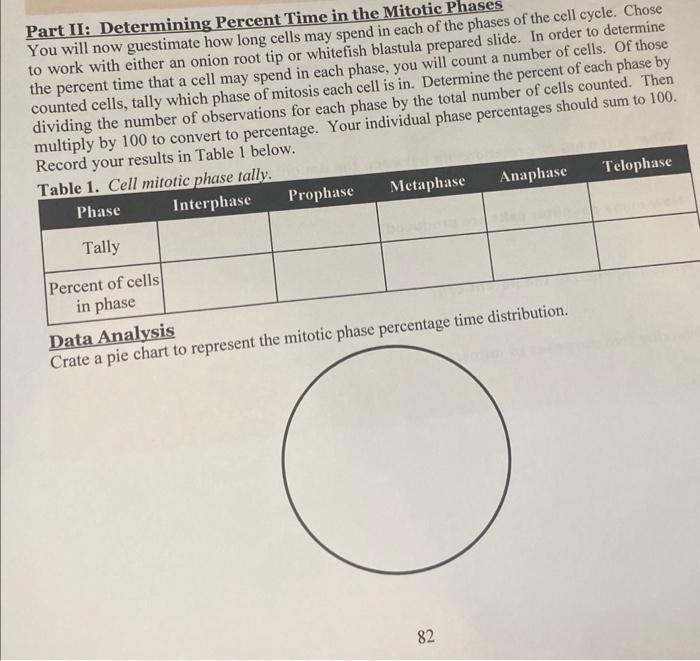 Part II: Determining Percent Time in the Mitotic Phases
You will now guestimate how long cells may spend in each of the phases of the cell cycle. Chose to work with either an onion root tip or whitefish blastula prepared slide. In order to determine the percent time that a cell may spend in each phase, you will count a number of cells. Of those counted cells, tally which phase of mitosis each cell is in. Determine the percent of each phase by dividing the number of observations for each phase by the total number of cells counted. Then multiply by 100 to convert to percentage. Your individual phase percentages should sum to 100. Record your results in Table 1 below.

Table 1. Cell mitotic phase tally.

| Phase | Interphase | Prophase | Metaphase | Anaphase | Telophase |
|---|---|---|---|---|---|
| Tally | | | | | |
| Percent of cells in phase | | | | | |

Data Analysis
Crate a pie chart to represent the mitotic phase percentage time distribution.

82